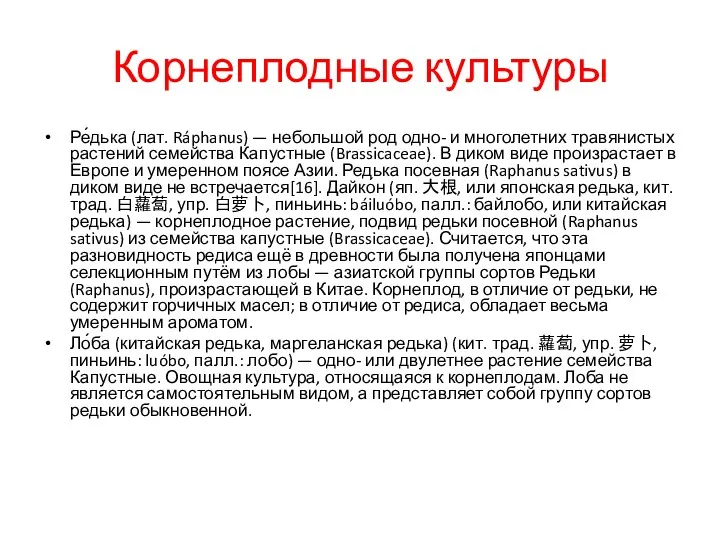 Корнеплодные культуры

• Ре́дька (лат. Ráphanus) — небольшой род одно- и многолетних травянистых растений семейства Капустные (Brassicaceae). В диком виде произрастает в Европе и умеренном поясе Азии. Редька посевная (Raphanus sativus) в диком виде не встречается[16]. Дайкон (яп. 大根, или японская редька, кит. трад. 白蘿蔔, упр. 白萝卜, пиньинь: báiluóbo, палл.: байлобо, или китайская редька) — корнеплодное растение, подвид редьки посевной (Raphanus sativus) из семейства капустные (Brassicaceae). Считается, что эта разновидность редиса ещё в древности была получена японцами селекционным путём из лобы — азиатской группы сортов Редьки (Raphanus), произрастающей в Китае. Корнеплод, в отличие от редьки, не содержит горчичных масел; в отличие от редиса, обладает весьма умеренным ароматом.

• Ло́ба (китайская редька, маргеланская редька) (кит. трад. 蘿蔔, упр. 萝卜, пиньинь: luóbo, палл.: лобо) — одно- или двулетнее растение семейства Капустные. Овощная культура, относящаяся к корнеплодам. Лоба не является самостоятельным видом, а представляет собой группу сортов редьки обыкновенной.